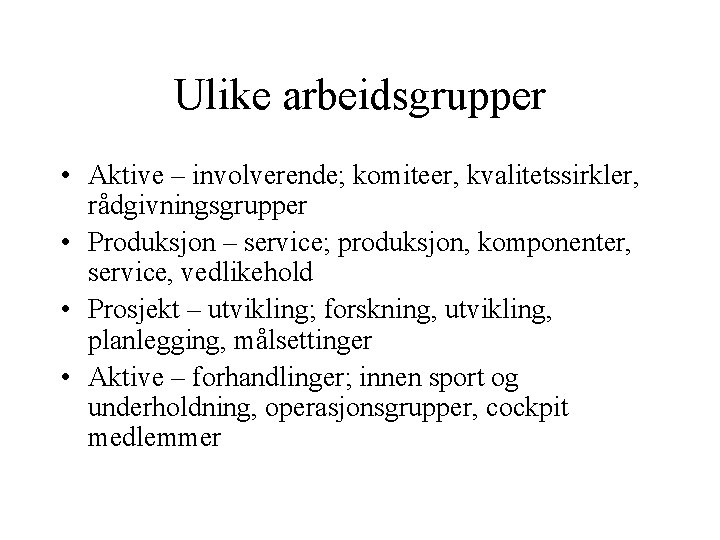 Ulike arbeidsgrupper

• Aktive – involverende; komiteer, kvalitetssirkler, rådgivningsgrupper
• Produksjon – service; produksjon, komponenter, service, vedlikehold
• Prosjekt – utvikling; forskning, utvikling, planlegging, målsettinger
• Aktive – forhandlinger; innen sport og underholdning, operasjonsgrupper, cockpit medlemmer